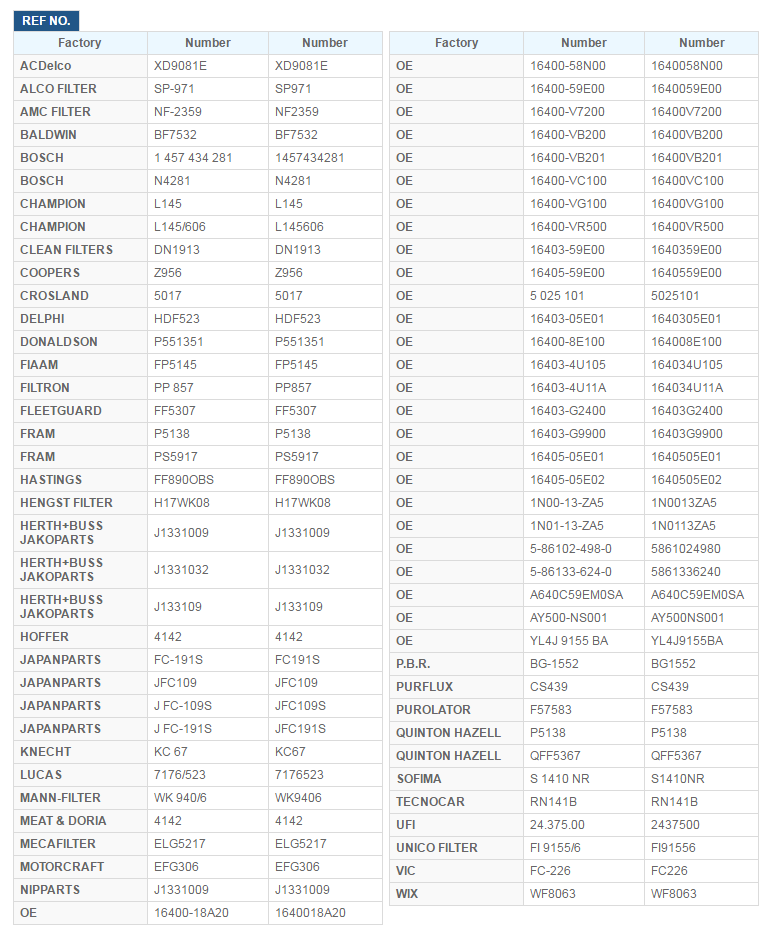 REF NO.

| Factory | Number | Number |
|---|---|---|
| ACDelco | XD9081E | XD9081E |
| ALCO FILTER | SP-971 | SP971 |
| AMC FILTER | NF-2359 | NF2359 |
| BALDWIN | BF7532 | BF7532 |
| BOSCH | 1 457 434 281 | 1457434281 |
| BOSCH | N4281 | N4281 |
| CHAMPION | L145 | L145 |
| CHAMPION | L145/606 | L145606 |
| CLEAN FILTERS | DN1913 | DN1913 |
| COOPERS | Z956 | Z956 |
| CROSLAND | 5017 | 5017 |
| DELPHI | HDF523 | HDF523 |
| DONALDSON | P551351 | P551351 |
| FIAAM | FP5145 | FP5145 |
| FILTRON | PP 857 | PP857 |
| FLEETGUARD | FF5307 | FF5307 |
| FRAM | P5138 | P5138 |
| FRAM | PS5917 | PS5917 |
| HASTINGS | FF890OBS | FF890OBS |
| HENGST FILTER | H17WK08 | H17WK08 |
| HERTH+BUSS JAKOPARTS | J1331009 | J1331009 |
| HERTH+BUSS JAKOPARTS | J1331032 | J1331032 |
| HERTH+BUSS JAKOPARTS | J133109 | J133109 |
| HOFFER | 4142 | 4142 |
| JAPANPARTS | FC-191S | FC191S |
| JAPANPARTS | JFC109 | JFC109 |
| JAPANPARTS | J FC-109S | JFC109S |
| JAPANPARTS | J FC-191S | JFC191S |
| KNECHT | KC 67 | KC67 |
| LUCAS | 7176/523 | 7176523 |
| MANN-FILTER | WK 940/6 | WK9406 |
| MEAT & DORIA | 4142 | 4142 |
| MECAFILTER | ELG5217 | ELG5217 |
| MOTORCRAFT | EFG306 | EFG306 |
| NIPPARTS | J1331009 | J1331009 |
| OE | 16400-18A20 | 1640018A20 |

| Factory | Number | Number |
|---|---|---|
| OE | 16400-58N00 | 1640058N00 |
| OE | 16400-59E00 | 1640059E00 |
| OE | 16400-V7200 | 16400V7200 |
| OE | 16400-VB200 | 16400VB200 |
| OE | 16400-VB201 | 16400VB201 |
| OE | 16400-VC100 | 16400VC100 |
| OE | 16400-VG100 | 16400VG100 |
| OE | 16400-VR500 | 16400VR500 |
| OE | 16403-59E00 | 1640359E00 |
| OE | 16405-59E00 | 1640559E00 |
| OE | 5 025 101 | 5025101 |
| OE | 16403-05E01 | 1640305E01 |
| OE | 16400-8E100 | 164008E100 |
| OE | 16403-4U105 | 164034U105 |
| OE | 16403-4U11A | 164034U11A |
| OE | 16403-G2400 | 16403G2400 |
| OE | 16403-G9900 | 16403G9900 |
| OE | 16405-05E01 | 1640505E01 |
| OE | 16405-05E02 | 1640505E02 |
| OE | 1N00-13-ZA5 | 1N0013ZA5 |
| OE | 1N01-13-ZA5 | 1N0113ZA5 |
| OE | 5-86102-498-0 | 5861024980 |
| OE | 5-86133-624-0 | 5861336240 |
| OE | A640C59EM0SA | A640C59EM0SA |
| OE | AY500-NS001 | AY500NS001 |
| OE | YL4J 9155 BA | YL4J9155BA |
| P.B.R. | BG-1552 | BG1552 |
| PURFLUX | CS439 | CS439 |
| PUROLATOR | F57583 | F57583 |
| QUINTON HAZELL | P5138 | P5138 |
| QUINTON HAZELL | QFF5367 | QFF5367 |
| SOFIMA | S 1410 NR | S1410NR |
| TECNOCAR | RN141B | RN141B |
| UFI | 24.375.00 | 2437500 |
| UNICO FILTER | FI 9155/6 | FI91556 |
| VIC | FC-226 | FC226 |
| WIX | WF8063 | WF8063 |